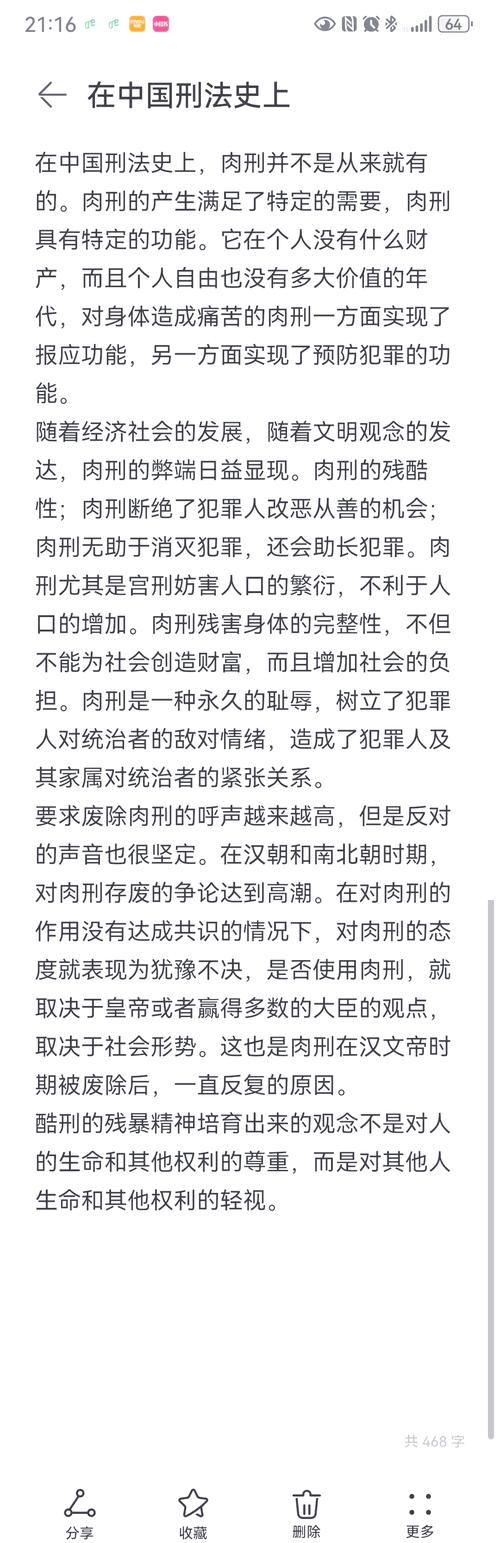 21:16 64

在中国刑法史上

在中国刑法史上，肉刑并不是从来就有的。肉刑的产生满足了特定的需要，肉刑具有特定的功能。它在个人没有什么财产，而且个人自由也没有多大价值的年代，对身体造成痛苦的肉刑一方面实现了报应功能，另一方面实现了预防犯罪的功能。

随着经济社会的发展，随着文明观念的发达，肉刑的弊端日益显现。肉刑的残酷性；肉刑断绝了犯罪人改恶从善的机会；肉刑无助于消灭犯罪，还会助长犯罪。肉刑尤其是宫刑妨害人口的繁衍，不利于人口的增加。肉刑残害身体的完整性，不但不能为社会创造财富，而且增加社会的负担。肉刑是一种永久的耻辱，树立了犯罪人对统治者的敌对情绪，造成了犯罪人及其家属对统治者的紧张关系。

要求废除肉刑的呼声越来越高，但是反对的声音也很坚定。在汉朝和南北朝时期，对肉刑存废的争论达到高潮。在对肉刑的作用没有达成共识的情况下，对肉刑的态度就表现为犹豫不决，是否使用肉刑，就取决于皇帝或者赢得多数的大臣的观点，取决于社会形势。这也是肉刑在汉文帝时期被废除后，一直反复的原因。

酷刑的残暴精神培育出来的观念不是对人的生命和其他权利的尊重，而是对其他人生命和其他权利的轻视。

共 468 字

分享 收藏 删除 更多